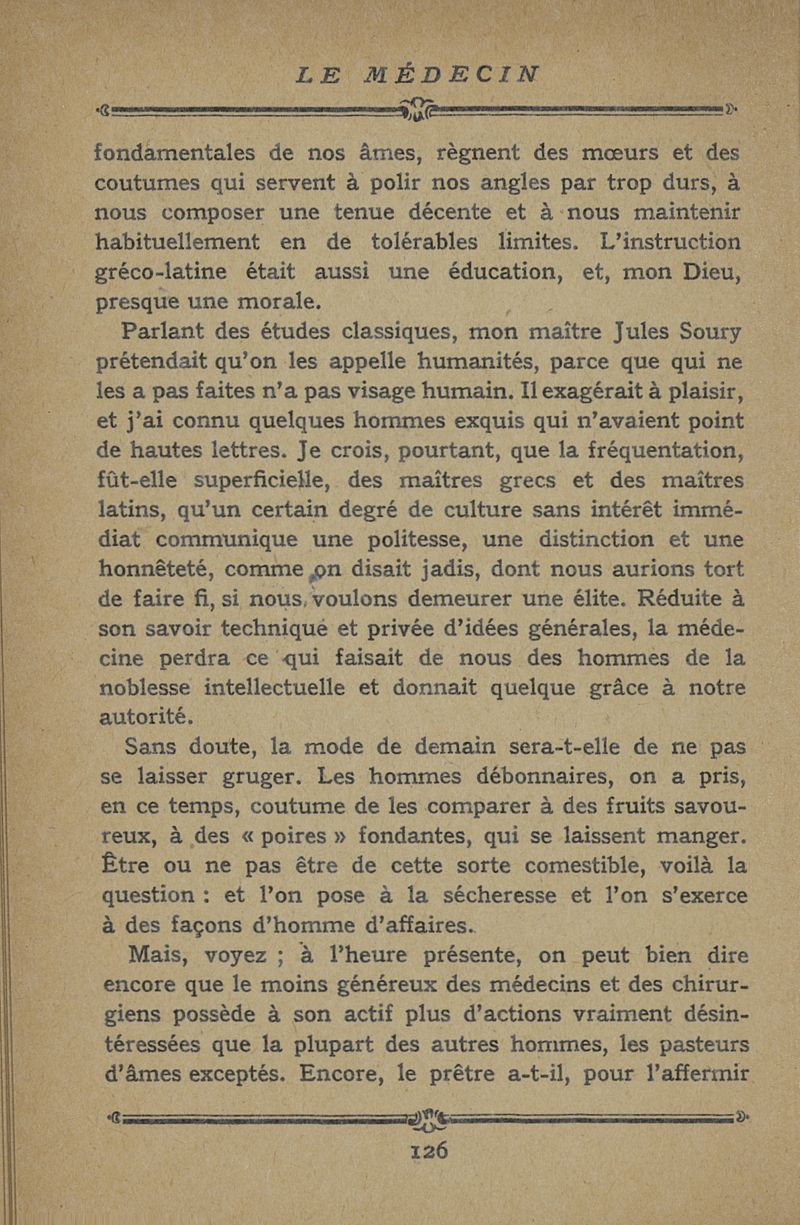 LE MÉDECIN

fondamentales de nos âmes, règnent des mœurs et des coutumes qui servent à polir nos angles par trop durs, à nous composer une tenue décente et à nous maintenir habituellement en de tolérables limites. L'instruction gréco-latine était aussi une éducation, et, mon Dieu, presque une morale.

Parlant des études classiques, mon maître Jules Soury prétendait qu'on les appelle humanités, parce que qui ne les a pas faites n'a pas visage humain. Il exagérait à plaisir, et j'ai connu quelques hommes exquis qui n'avaient point de hautes lettres. Je crois, pourtant, que la fréquentation, fût-elle superficielle, des maîtres grecs et des maîtres latins, qu'un certain degré de culture sans intérêt immédiat communique une politesse, une distinction et une honnêteté, comme on disait jadis, dont nous aurions tort de faire fi, si nous voulons demeurer une élite. Réduite à son savoir technique et privée d'idées générales, la médecine perdra ce qui faisait de nous des hommes de la noblesse intellectuelle et donnait quelque grâce à notre autorité.

Sans doute, la mode de demain sera-t-elle de ne pas se laisser gruger. Les hommes débonnaires, on a pris, en ce temps, coutume de les comparer à des fruits savoureux, à des « poires » fondantes, qui se laissent manger. Être ou ne pas être de cette sorte comestible, voilà la question : et l'on pose à la sécheresse et l'on s'exerce à des façons d'homme d'affaires.

Mais, voyez ; à l'heure présente, on peut bien dire encore que le moins généreux des médecins et des chirurgiens possède à son actif plus d'actions vraiment désintéressées que la plupart des autres hommes, les pasteurs d'âmes exceptés. Encore, le prêtre a-t-il, pour l'affermir

126